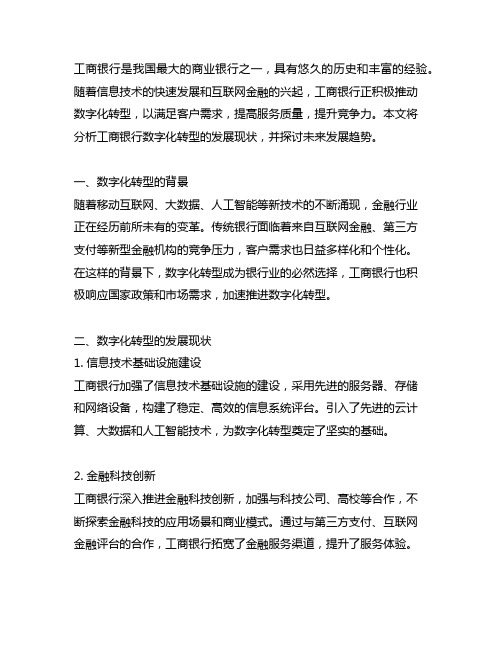 工商银行是我国最大的商业银行之一，具有悠久的历史和丰富的经验。随着信息技术的快速发展和互联网金融的兴起，工商银行正积极推动数字化转型，以满足客户需求，提高服务质量，提升竞争力。本文将分析工商银行数字化转型的发展现状，并探讨未来发展趋势。

一、数字化转型的背景
随着移动互联网、大数据、人工智能等新技术的不断涌现，金融行业正在经历前所未有的变革。传统银行面临着来自互联网金融、第三方支付等新型金融机构的竞争压力，客户需求也日益多样化和个性化。在这样的背景下，数字化转型成为银行业的必然选择，工商银行也积极响应国家政策和市场需求，加速推进数字化转型。

二、数字化转型的发展现状
1. 信息技术基础设施建设
工商银行加强了信息技术基础设施的建设，采用先进的服务器、存储和网络设备，构建了稳定、高效的信息系统评台。引入了先进的云计算、大数据和人工智能技术，为数字化转型奠定了坚实的基础。

2. 金融科技创新
工商银行深入推进金融科技创新，加强与科技公司、高校等合作，不断探索金融科技的应用场景和商业模式。通过与第三方支付、互联网金融评台的合作，工商银行拓宽了金融服务渠道，提升了服务体验。